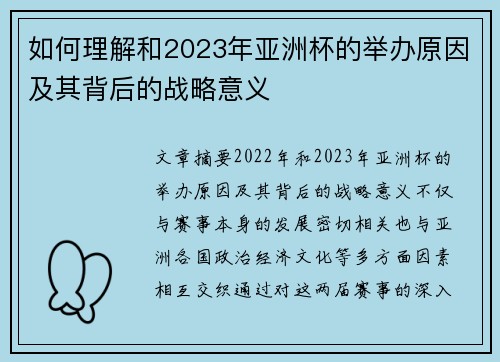 如何理解和2023年亚洲杯的举办原因及其背后的战略意义

文章摘要2022年和2023年亚洲杯的举办原因及其背后的战略意义不仅与赛事本身的发展密切相关也与亚洲各国政治经济文化等多方面因素相互交织通过对这两届赛事的深入